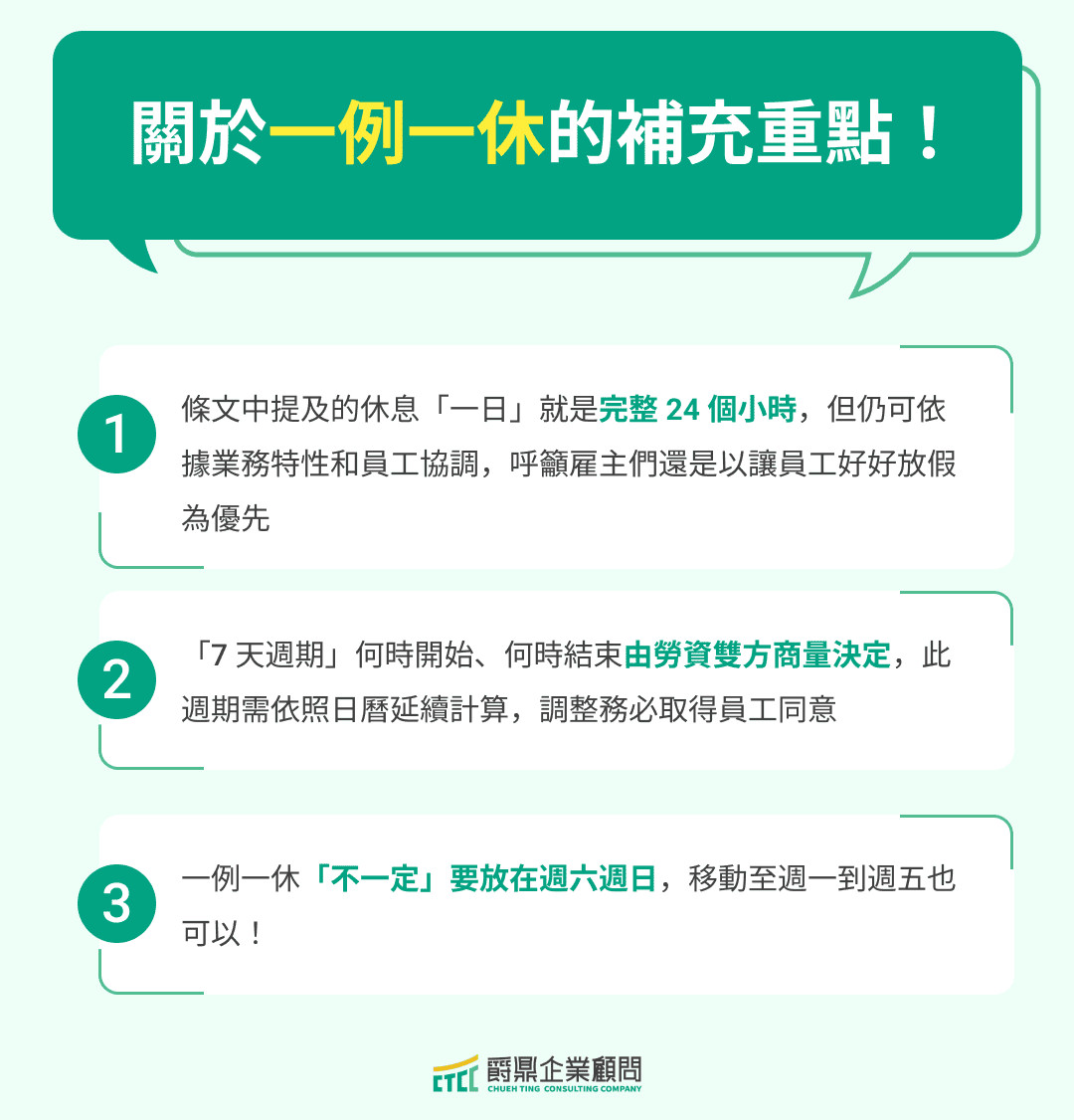 關於一例一休的補充重點！

1
條文中提及的休息「一日」就是完整 24 個小時，但仍可依據業務特性和員工協調，呼籲雇主們還是以讓員工好好放假為優先

2
「7 天週期」何時開始、何時結束由勞資雙方商量決定，此週期需依照日曆延續計算，調整務必取得員工同意

3
一例一休「不一定」要放在週六週日，移動至週一到週五也可以！

CTCC 爵鼎企業顧問
CHUEH TING CONSULTING COMPANY